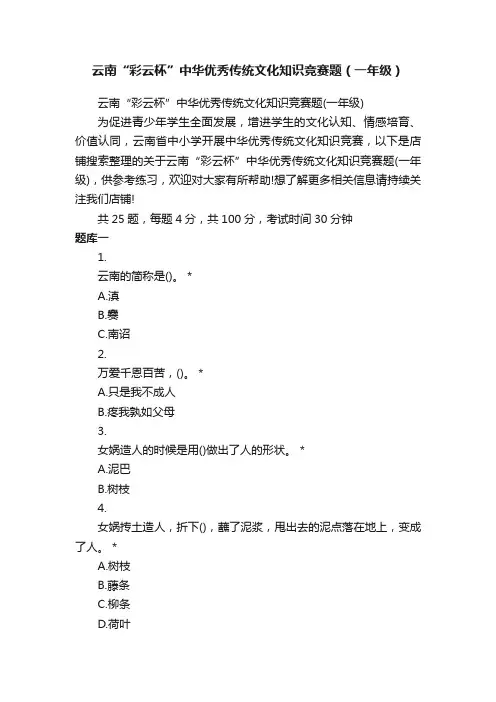 云南“彩云杯”中华优秀传统文化知识竞赛题（一年级）

云南“彩云杯”中华优秀传统文化知识竞赛题(一年级)

为促进青少年学生全面发展，增进学生的文化认知、情感培育、价值认同，云南省中小学开展中华优秀传统文化知识竞赛，以下是店铺搜索整理的关于云南“彩云杯”中华优秀传统文化知识竞赛题(一年级)，供参考练习，欢迎对大家有所帮助!想了解更多相关信息请持续关注我们店铺!

共 25 题，每题 4 分，共 100 分，考试时间 30 分钟

题库一

1.

云南的简称是()。 *

A.滇

B.爨

C.南诏

2.

万爱千恩百苦，()。 *

A.只是我不成人

B.疼我孰如父母

3.

女娲造人的时候是用()做出了人的形状。 *

A.泥巴

B.树枝

4.

女娲抟土造人，折下()，蘸了泥浆，甩出去的泥点落在地上，变成了人。 *

A.树枝

B.藤条

C.柳条

D.荷叶